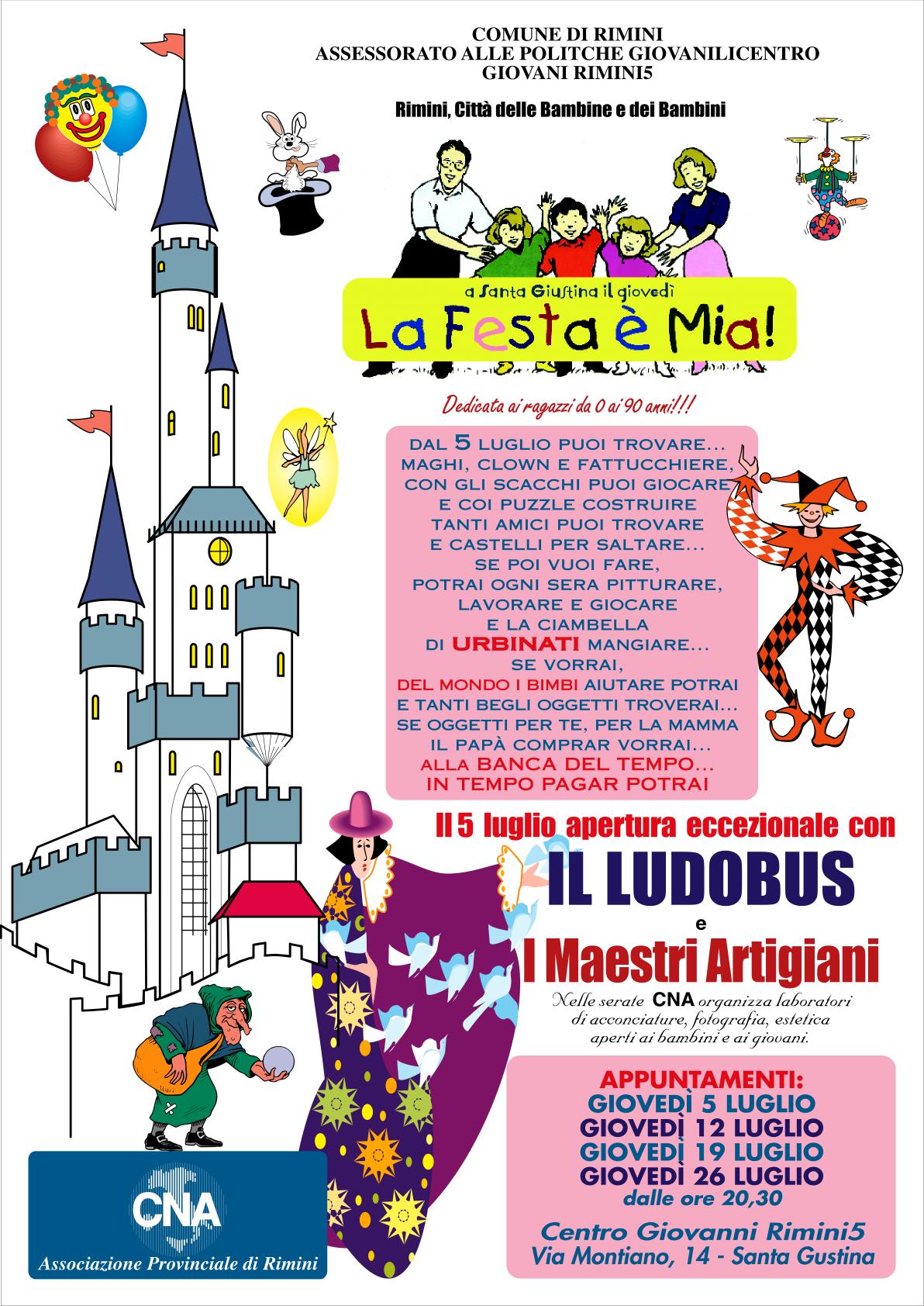 COMUNE DI RIMINI
ASSESSORATO ALLE POLITCHE GIOVANILICENTRO
GIOVANI RIMINI5

Rimini, Città delle Bambine e dei Bambini

a Santa Giustina il giovedì
La Festa è Mia!

Dedicata ai ragazzi da 0 ai 90 anni!!!

DAL 5 LUGLIO PUOI TROVARE...
MAGHI, CLOWN E FATTUCCHIERE,
CON GLI SCACCHI PUOI GIOCARE
E COI PUZZLE COSTRUIRE
TANTI AMICI PUOI TROVARE
E CASTELLI PER SALTARE...
SE POI VUOI FARE,
POTRAI OGNI SERA PITTURARE,
LAVORARE E GIOCARE
E LA CIAMBELLA
DI URBINATI MANGIARE...
SE VORRAI,
DEL MONDO I BIMBI AIUTARE POTRAI
E TANTI BEGLI OGGETTI TROVERAI...
SE OGGETTI PER TE, PER LA MAMMA
IL PAPÀ COMPRAR VORRAI...
ALLA BANCA DEL TEMPO...
IN TEMPO PAGAR POTRAI

Il 5 luglio apertura eccezionale con
IL LUDOBUS
e
I Maestri Artigiani

Nelle serate CNA organizza laboratori di acconciature, fotografia, estetica aperti ai bambini e ai giovani.

APPUNTAMENTI:
GIOVEDÌ 5 LUGLIO
GIOVEDÌ 12 LUGLIO
GIOVEDÌ 19 LUGLIO
GIOVEDÌ 26 LUGLIO
dalle ore 20,30

Centro Giovanni Rimini5
Via Montiano, 14 - Santa Gustina

CNA
Associazione Provinciale di Rimini